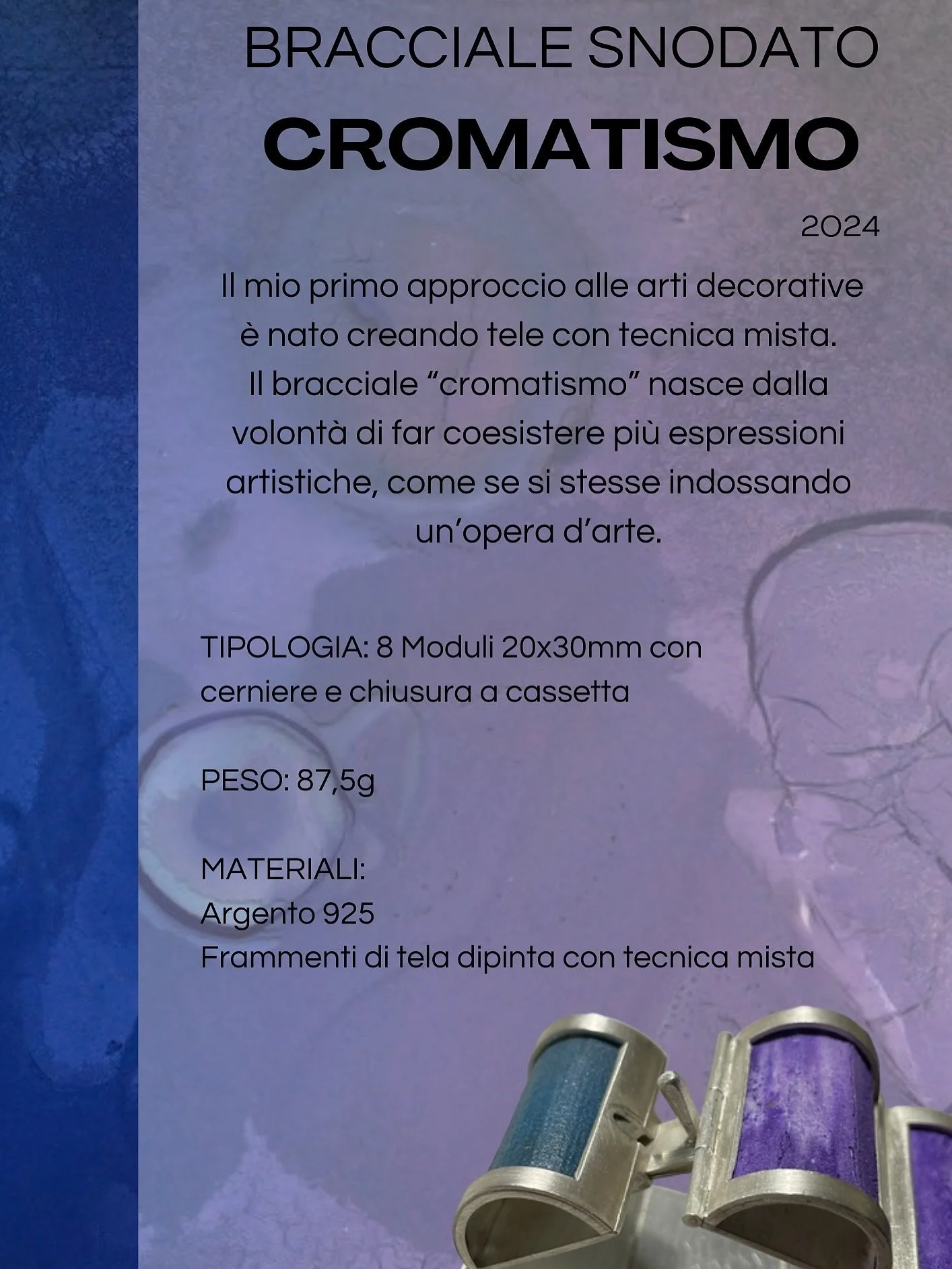 BRACCIALE SNODATO
CROMATISMO

2024

Il mio primo approccio alle arti decorative è nato creando tele con tecnica mista. Il bracciale “cromatismo” nasce dalla volontà di far coesistere più espressioni artistiche, come se si stesse indossando un’opera d’arte.

TIPOLOGIA: 8 Moduli 20x30mm con cerniere e chiusura a cassetta

PESO: 87,5g

MATERIALI:
Argento 925
Frammenti di tela dipinta con tecnica mista